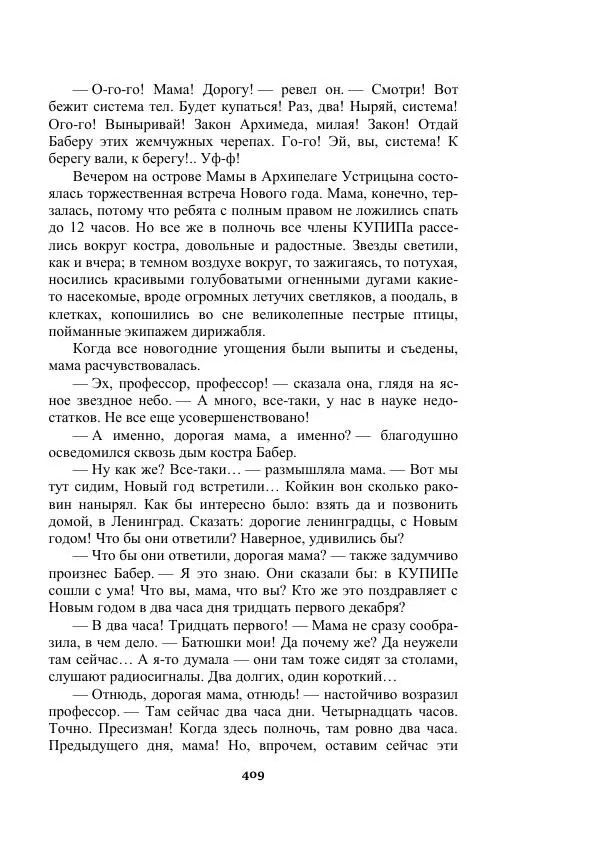 — О-го-го! Мама! Дорогу! — ревел он. — Смотри! Вот бежит система тел. Будет купаться! Раз, два! Ныряй, система! Ого-го! Выныривай! Закон Архимеда, милая! Закон! Отдай Баберу этих жемчужных черепах. Го-го! Эй, вы, система! К берегу вали, к берегу!.. Уф-ф!

Вечером на острове Мамы в Архипелаге Устрицына состоялась торжественная встреча Нового года. Мама, конечно, терзалась, потому что ребята с полным правом не ложились спать до 12 часов. Но все же в полночь все члены КУПИПа расселись вокруг костра, довольные и радостные. Звезды светили, как и вчера; в темном воздухе вокруг, то зажигаясь, то потухая, носились красивыми голубоватыми огненными дугами какие-то насекомые, вроде огромных летучих светляков, а поодаль, в клетках, копошились во сне великолепные пестрые птицы, пойманные экипажем дирижабля.

Когда все новогодние угощения были выпиты и съедены, мама расчувствовалась.

— Эх, профессор, профессор! — сказала она, глядя на ясное звездное небо. — А много, все-таки, у нас в науке недостатков. Не все еще усовершенствовано!

— А именно, дорогая мама, а именно? — благодушно осведомился сквозь дым костра Бабер.

— Ну как же? Все-таки… — размышляла мама. — Вот мы тут сидим, Новый год встретили… Койкин вон сколько раковин нанырял. Как бы интересно было: взять да и позвонить домой, в Ленинград. Сказать: дорогие ленинградцы, с Новым годом! Что бы они ответили? Наверное, удивились бы?

— Что бы они ответили, дорогая мама? — также задумчиво произнес Бабер. — Я это знаю. Они сказали бы: в КУПИПе сошли с ума! Что вы, мама, что вы? Кто же это поздравляет с Новым годом в два часа дня тридцать первого декабря?

— В два часа! Тридцать первого! — Мама не сразу сообразила, в чем дело. — Батюшки мои! Да почему же? Да неужели там сейчас… А я-то думала — они там тоже сидят за столами, слушают радиосигналы. Два долгих, один короткий…

— Отнюдь, дорогая мама, отнюдь! — настойчиво возразил профессор. — Там сейчас два часа дни. Четырнадцать часов. Точно. Пресизман! Когда здесь полночь, там ровно два часа. Предыдущего дня, мама! Но, впрочем, оставим сейчас эти

409